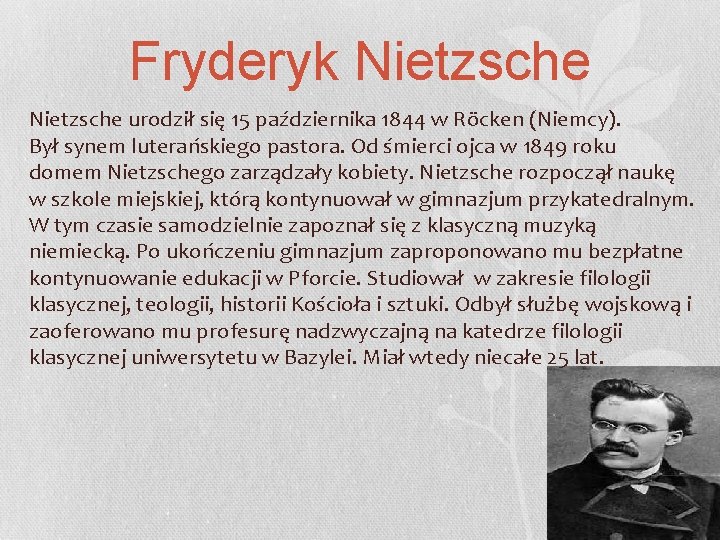 Fryderyk Nietzsche

Nietzsche urodził się 15 października 1844 w Röcken (Niemcy). Był synem luterańskiego pastora. Od śmierci ojca w 1849 roku domem Nietzschego zarządzały kobiety. Nietzsche rozpoczął naukę w szkole miejskiej, którą kontynuował w gimnazjum przykatedralnym. W tym czasie samodzielnie zapoznał się z klasyczną muzyką niemiecką. Po ukończeniu gimnazjum zaproponowano mu bezpłatne kontynuowanie edukacji w Pforcie. Studiował w zakresie filologii klasycznej, teologii, historii Kościoła i sztuki. Odbył służbę wojskową i zaoferowano mu profesurę nadzwyczajną na katedrze filologii klasycznej uniwersytetu w Bazylei. Miał wtedy niecałe 25 lat.